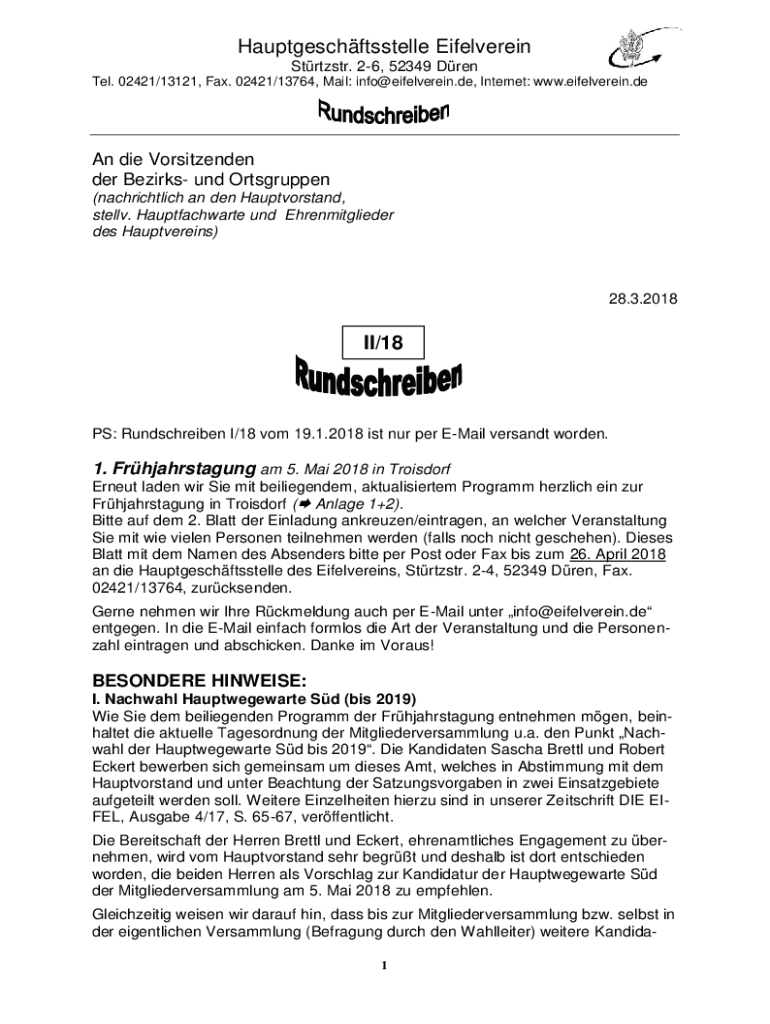 Hauptgeschäftsstelle Eifelverein
Stürtzstr. 2-6, 52349 Düren
Tel. 02421/13121, Fax. 02421/13764, Mail: info@eifelverein.de, Internet: www.eifelverein.de

Rundschreiben

An die Vorsitzenden
der Bezirks- und Ortsgruppen
(nachrichtlich an den Hauptvorstand, stellv. Hauptfachwarte und Ehrenmitglieder des Hauptvereins)

28.3.2018

II/18

Rundschreiben

PS: Rundschreiben I/18 vom 19.1.2018 ist nur per E-Mail versandt worden.

1. Frühjahrstagung am 5. Mai 2018 in Troisdorf
Erneut laden wir Sie mit beiliegendem, aktualisiertem Programm herzlich ein zur Frühjahrstagung in Troisdorf (➨ Anlage 1+2).
Bitte auf dem 2. Blatt der Einladung ankreuzen/eintragen, an welcher Veranstaltung Sie mit wie vielen Personen teilnehmen werden (falls noch nicht geschehen). Dieses Blatt mit dem Namen des Absenders bitte per Post oder Fax bis zum 26. April 2018 an die Hauptgeschäftsstelle des Eifelvereins, Stürtzstr. 2-4, 52349 Düren, Fax. 02421/13764, zurücksenden.

Gerne nehmen wir Ihre Rückmeldung auch per E-Mail unter „info@eifelverein.de“ entgegen. In die E-Mail einfach formlos die Art der Veranstaltung und die Personenzahl eintragen und abschicken. Danke im Voraus!

BESONDERE HINWEISE:
I. Nachwahl Hauptwegewarte Süd (bis 2019)
Wie Sie dem beiliegenden Programm der Frühjahrstagung entnehmen mögen, beinhaltet die aktuelle Tagesordnung der Mitgliederversammlung u.a. den Punkt „Nachwahl der Hauptwegewarte Süd bis 2019“. Die Kandidaten Sascha Brettl und Robert Eckert bewerben sich gemeinsam um dieses Amt, welches in Abstimmung mit dem Hauptvorstand und unter Beachtung der Satzungsvorgaben in zwei Einsatzgebiete aufgeteilt werden soll. Weitere Einzelheiten hierzu sind in unserer Zeitschrift DIE EIFEL, Ausgabe 4/17, S. 65-67, veröffentlicht.

Die Bereitschaft der Herren Brettl und Eckert, ehrenamtliches Engagement zu übernehmen, wird vom Hauptvorstand sehr begrüßt und deshalb ist dort entschieden worden, die beiden Herren als Vorschlag zur Kandidatur der Hauptwegewarte Süd der Mitgliederversammlung am 5. Mai 2018 zu empfehlen.

Gleichzeitig weisen wir darauf hin, dass bis zur Mitgliederversammlung bzw. selbst in der eigentlichen Versammlung (Befragung durch den Wahlleiter) weitere Kandida-

1